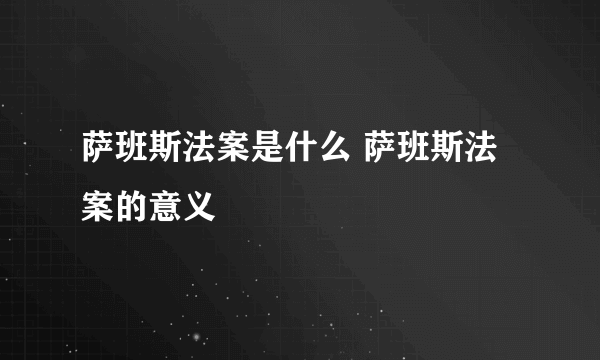 萨班斯法案是什么 萨班斯法案的意义